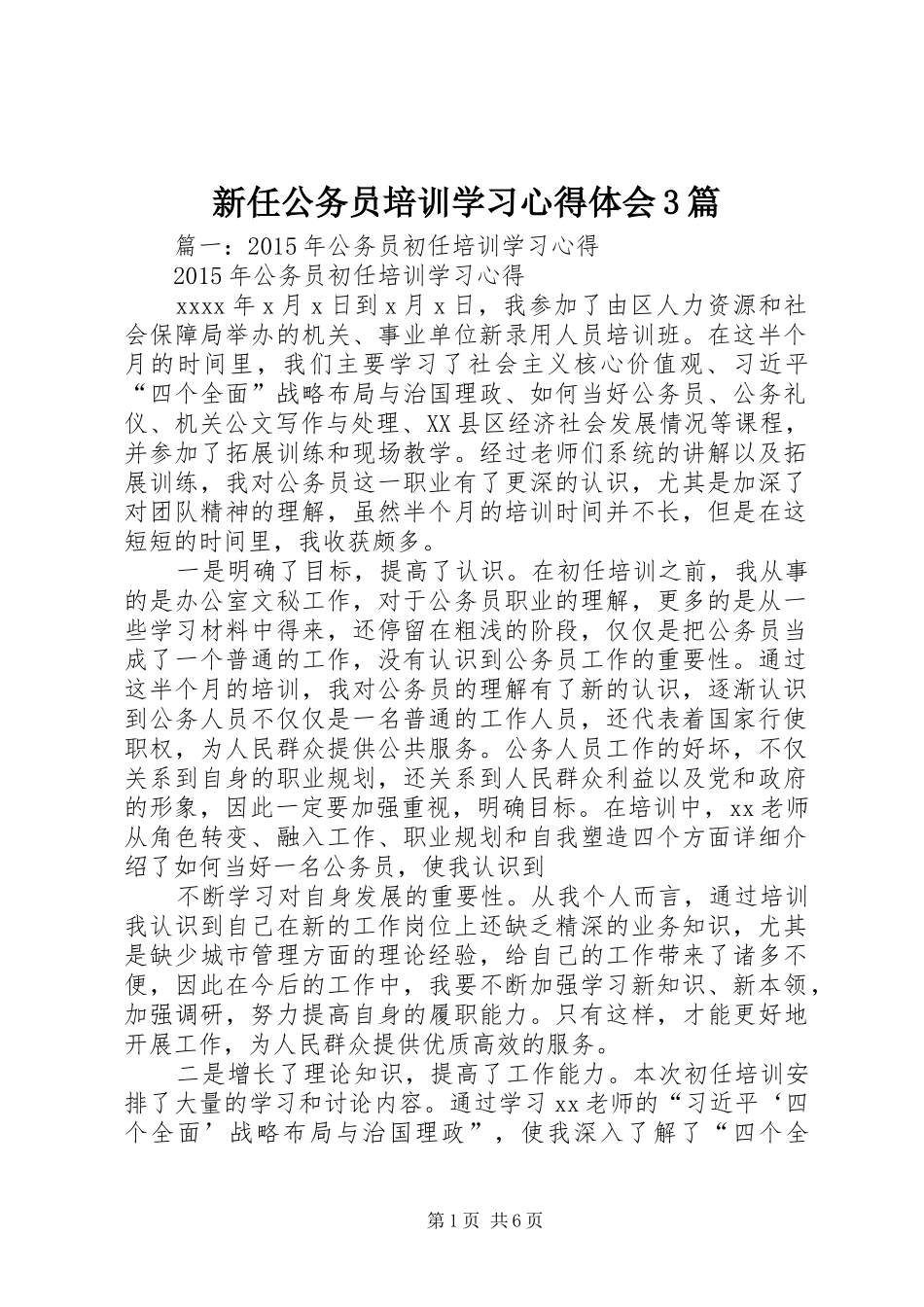 新任公务员培训学习心得体会3篇

篇一：2015年公务员初任培训学习心得

2015年公务员初任培训学习心得

xxxx年x月x日到x月x日，我参加了由区人力资源和社会保障局举办的机关、事业单位新录用人员培训班。在这半个月的时间里，我们主要学习了社会主义核心价值观、习近平“四个全面”战略布局与治国理政、如何当好公务员、公务礼仪、机关公文写作与处理、XX县区经济社会发展情况等课程，并参加了拓展训练和现场教学。经过老师们系统的讲解以及拓展训练，我对公务员这一职业有了更深的认识，尤其是加深了对团队精神的理解，虽然半个月的培训时间并不长，但是在这短短的时间里，我收获颇多。

一是明确了目标，提高了认识。在初任培训之前，我从事的是办公室文秘工作，对于公务员职业的理解，更多的是从一些学习材料中得来，还停留在粗浅的阶段，仅仅是把公务员当成了一个普通的工作，没有认识到公务员工作的重要性。通过这半个月的培训，我对公务员的理解有了新的认识，逐渐认识到公务人员不仅仅是一名普通的工作人员，还代表着国家行使职权，为人民群众提供公共服务。公务人员工作的好坏，不仅关系到自身的职业规划，还关系到人民群众利益以及党和政府的形象，因此一定要加强重视，明确目标。在培训中，xx老师从角色转变、融入工作、职业规划和自我塑造四个方面详细介绍了如何当好一名公务员，使我认识到

不断学习对自身发展的重要性。从我个人而言，通过培训我认识到自己在新的工作岗位上还缺乏精深的业务知识，尤其是缺少城市管理方面的理论经验，给自己的工作带来了诸多不便，因此在今后的工作中，我要不断加强学习新知识、新本领，加强调研，努力提高自身的履职能力。只有这样，才能更好地开展工作，为人民群众提供优质高效的服务。

二是增长了理论知识，提高了工作能力。本次初任培训安排了大量的学习和讨论内容。通过学习xx老师的“习近平‘四个全面’战略布局与治国理政”，使我深入了解了“四个全

第1页 共6页